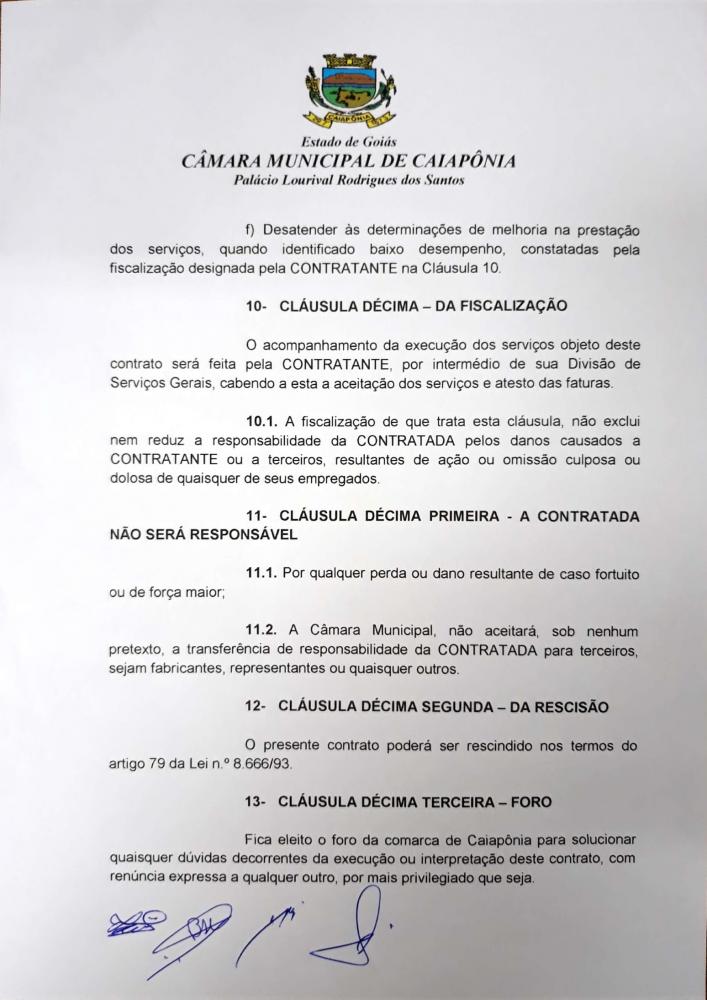 CAIAPÔNIA

Estado de Goiás
CÂMARA MUNICIPAL DE CAIAPÔNIA
Palácio Lourival Rodrigues dos Santos

f) Desatender às determinações de melhoria na prestação dos serviços, quando identificado baixo desempenho, constatadas pela fiscalização designada pela CONTRATANTE na Cláusula 10.

10- CLÁUSULA DÉCIMA – DA FISCALIZAÇÃO

O acompanhamento da execução dos serviços objeto deste contrato será feita pela CONTRATANTE, por intermédio de sua Divisão de Serviços Gerais, cabendo a esta a aceitação dos serviços e atesto das faturas.

10.1. A fiscalização de que trata esta cláusula, não exclui nem reduz a responsabilidade da CONTRATADA pelos danos causados a CONTRATANTE ou a terceiros, resultantes de ação ou omissão culposa ou dolosa de quaisquer de seus empregados.

11- CLÁUSULA DÉCIMA PRIMEIRA - A CONTRATADA NÃO SERÁ RESPONSÁVEL

11.1. Por qualquer perda ou dano resultante de caso fortuito ou de força maior;

11.2. A Câmara Municipal, não aceitará, sob nenhum pretexto, a transferência de responsabilidade da CONTRATADA para terceiros, sejam fabricantes, representantes ou quaisquer outros.

12- CLÁUSULA DÉCIMA SEGUNDA – DA RESCISÃO

O presente contrato poderá ser rescindido nos termos do artigo 79 da Lei n.º 8.666/93.

13- CLÁUSULA DÉCIMA TERCEIRA – FORO

Fica eleito o foro da comarca de Caiapônia para solucionar quaisquer dúvidas decorrentes da execução ou interpretação deste contrato, com renúncia expressa a qualquer outro, por mais privilegiado que seja.